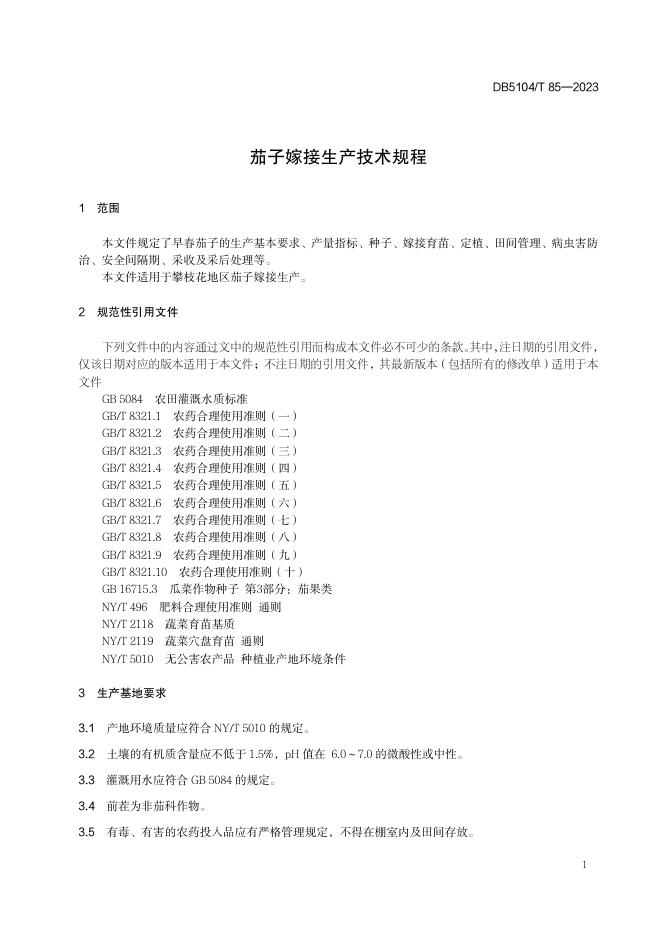 DB5104/T 85—2023

茄子嫁接生产技术规程

1 范围

本文件规定了早春茄子的生产基本要求、产量指标、种子、嫁接育苗、定植、田间管理、病虫害防治、安全间隔期、采收及采后处理等。
本文件适用于攀枝花地区茄子嫁接生产。

2 规范性引用文件

下列文件中的内容通过文中的规范性引用而构成本文件必不可少的条款。其中，注日期的引用文件，仅该日期对应的版本适用于本文件；不注日期的引用文件，其最新版本（包括所有的修改单）适用于本文件

GB 5084 农田灌溉水质标准
GB/T 8321.1 农药合理使用准则（一）
GB/T 8321.2 农药合理使用准则（二）
GB/T 8321.3 农药合理使用准则（三）
GB/T 8321.4 农药合理使用准则（四）
GB/T 8321.5 农药合理使用准则（五）
GB/T 8321.6 农药合理使用准则（六）
GB/T 8321.7 农药合理使用准则（七）
GB/T 8321.8 农药合理使用准则（八）
GB/T 8321.9 农药合理使用准则（九）
GB/T 8321.10 农药合理使用准则（十）
GB 16715.3 瓜菜作物种子 第3部分：茄果类
NY/T 496 肥料合理使用准则 通则
NY/T 2118 蔬菜育苗基质
NY/T 2119 蔬菜穴盘育苗 通则
NY/T 5010 无公害农产品 种植业产地环境条件

3 生产基地要求

3.1 产地环境质量应符合 NY/T 5010 的规定。

3.2 土壤的有机质含量应不低于 1.5%，pH 值在 6.0～7.0 的微酸性或中性。

3.3 灌溉用水应符合 GB 5084 的规定。

3.4 前茬为非茄科作物。

3.5 有毒、有害的农药投入品应有严格管理规定，不得在棚室内及田间存放。

1